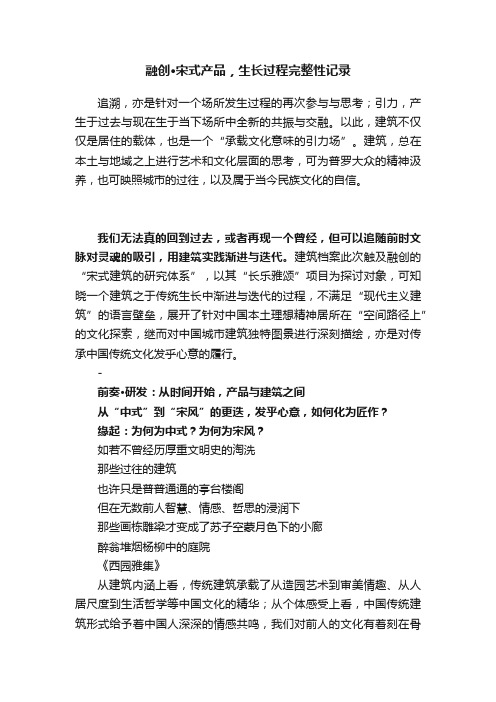 融创•宋式产品，生长过程完整性记录

追溯，亦是针对一个场所发生过程的再次参与与思考；引力，产生于过去与现在生于当下场所中全新的共振与交融。以此，建筑不仅仅是居住的载体，也是一个“承载文化意味的引力场”。建筑，总在本土与地域之上进行艺术和文化层面的思考，可为普罗大众的精神汲养，也可映照城市的过往，以及属于当今民族文化的自信。

我们无法真的回到过去，或者再现一个曾经，但可以追随前时文脉对灵魂的吸引，用建筑实践渐进与迭代。建筑档案此次触及融创的“宋式建筑的研究体系”，以其“长乐雅颂”项目为探讨对象，可知晓一个建筑之于传统生长中渐进与迭代的过程，不满足“现代主义建筑”的语言壁垒，展开了针对中国本土理想精神居所在“空间路径上”的文化探索，继而对中国城市建筑独特图景进行深刻描绘，亦是对传承中国传统文化发乎心意的履行。

-

前奏•研发：从时间开始，产品与建筑之间

从“中式”到“宋风”的更迭，发乎心意，如何化为匠作？

缘起：为何为中式？为何为宋风？

如若不曾经历厚重文明史的淘洗

那些过往的建筑

也许只是普普通通的亭台楼阁

但在无数前人智慧、情感、哲思的浸润下

那些画栋雕梁才变成了苏子空蒙月色下的小廊

醉翁堆烟杨柳中的庭院

《西园雅集》

从建筑内涵上看，传统建筑承载了从造园艺术到审美情趣、从人居尺度到生活哲学等中国文化的精华；从个体感受上看，中国传统建筑形式给予着中国人深深的情感共鸣，我们对前人的文化有着刻在骨